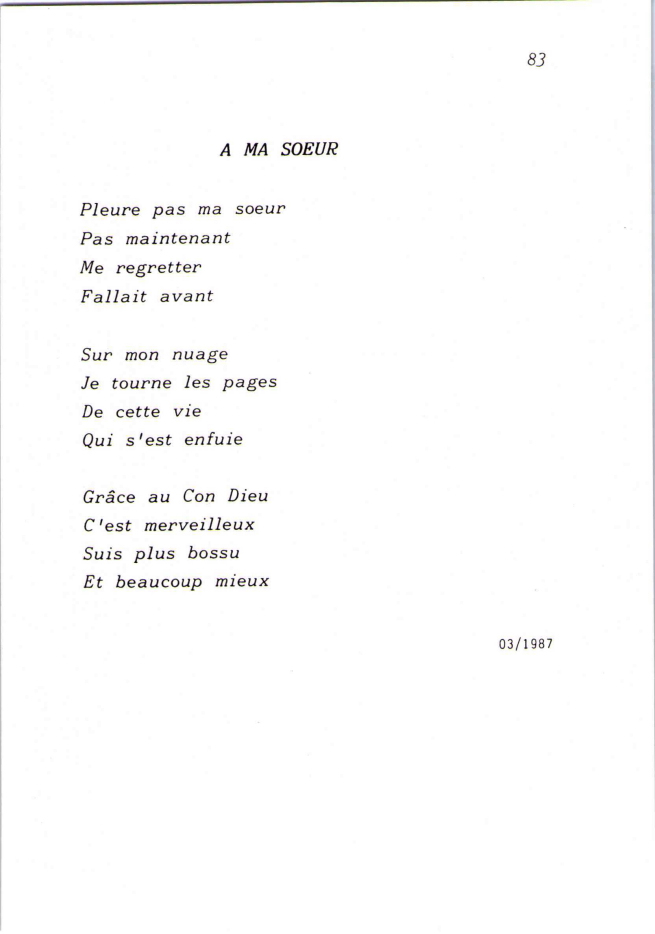 83

A MA SOEUR

Pleure pas ma soeur
Pas maintenant
Me regretter
Fallait avant

Sur mon nuage
Je tourne les pages
De cette vie
Qui s'est enfuie

Grâce au Con Dieu
C'est merveilleux
Suis plus bossu
Et beaucoup mieux

03/1987